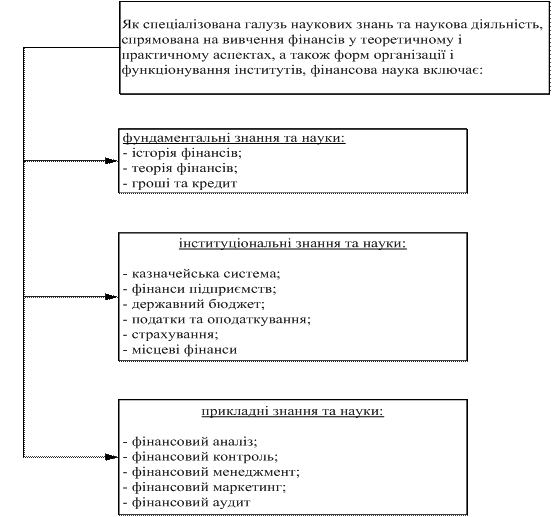 Як спеціалізована галузь наукових знань та наукова діяльність, спрямована на вивчення фінансів у теоретичному і практичному аспектах, а також форм організації і функціонування інститутів, фінансова наука включає:

фундаментальні знання та науки:
- історія фінансів;
- теорія фінансів;
- гроші та кредит

інституціональні знання та науки:

- казначейська система;
- фінанси підприємств;
- державний бюджет;
- податки та оподаткування;
- страхування;
- місцеві фінанси

прикладні знання та науки:

- фінансовий аналіз;
- фінансовий контроль;
- фінансовий менеджмент;
- фінансовий маркетинг;
- фінансовий аудит